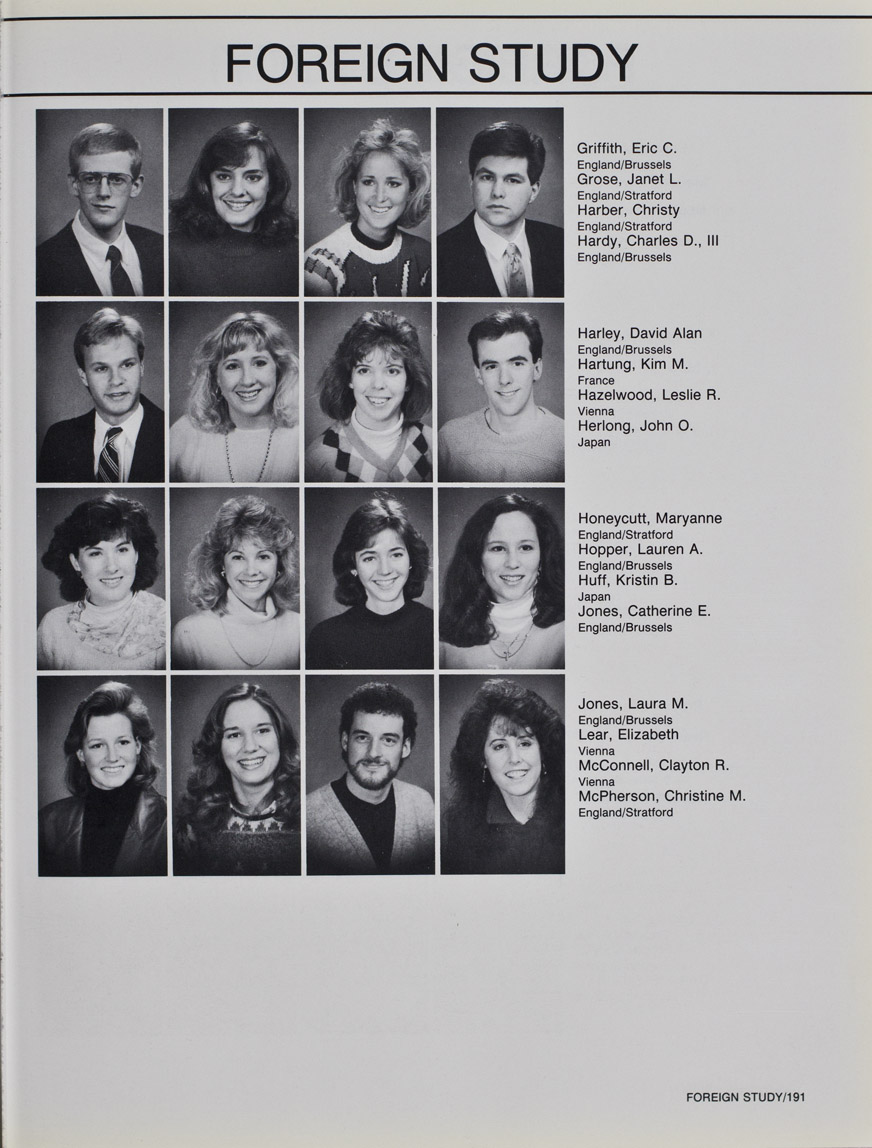 FOREIGN STUDY

Griffith, Eric C.
England/Brussels
Grose, Janet L.
England/Stratford
Harber, Christy
England/Stratford
Hardy, Charles D., III
England/Brussels

Harley, David Alan
England/Brussels
Hartung, Kim M.
France
Hazelwood, Leslie R.
Vienna
Herlong, John O.
Japan

Honeycutt, Maryanne
England/Stratford
Hopper, Lauren A.
England/Brussels
Huff, Kristin B.
Japan
Jones, Catherine E.
England/Brussels

Jones, Laura M.
England/Brussels
Lear, Elizabeth
Vienna
McConnell, Clayton R.
Vienna
McPherson, Christine M.
England/Stratford

FOREIGN STUDY/191